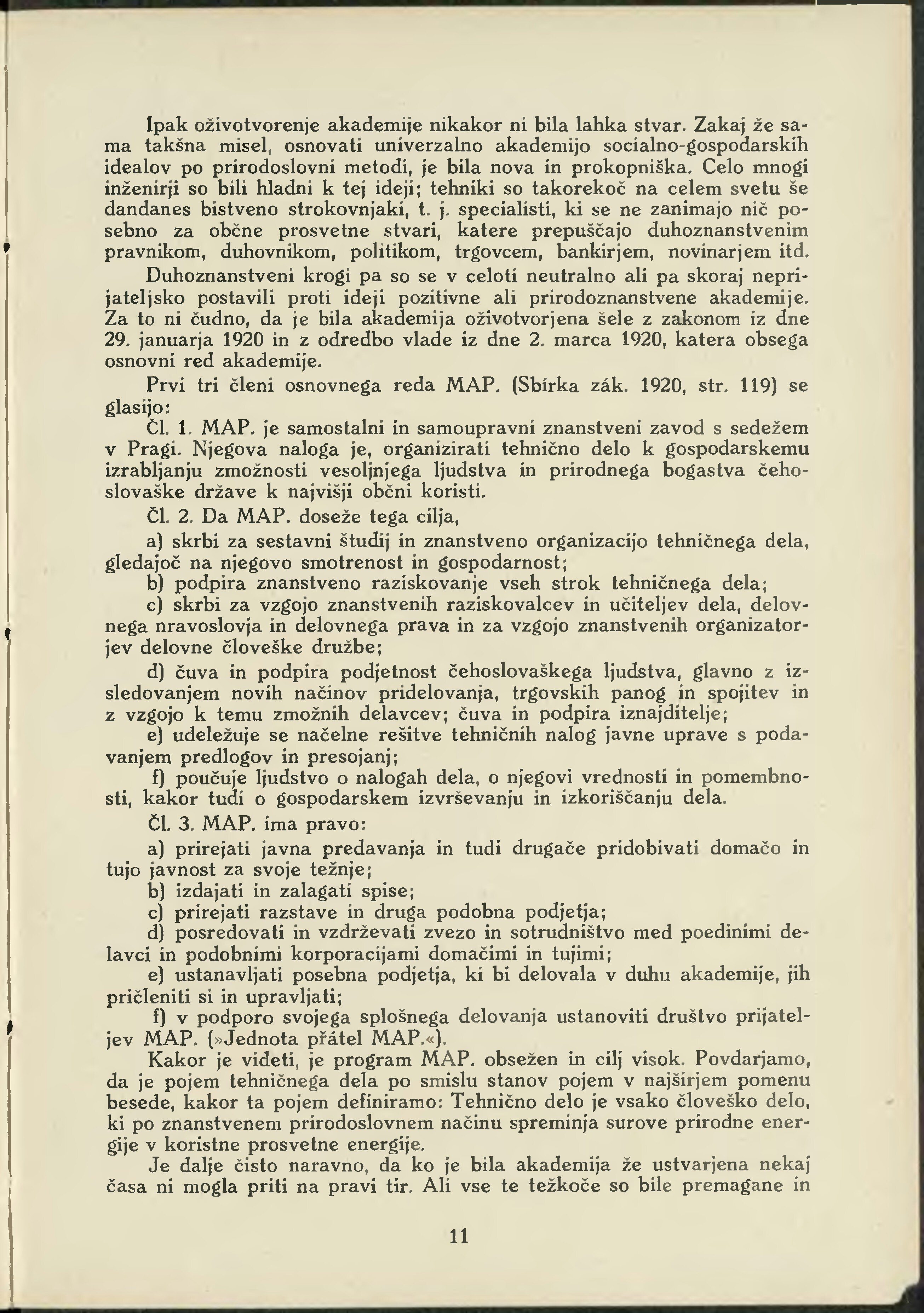 Ipak oživotvorenje akademije nikakor ni bila lahka stvar. Zakaj že sama takšna misel, osnovati univerzalno akademijo socialno-gospodarskih idealov po prirodoslovni metodi, je bila nova in prokopniška. Celo mnogi inženirji so bili hladni k tej ideji; tehniki so takorekoč na celem svetu še dandanes bistveno strokovnjaki, t. j. specialisti, ki se ne zanimajo nič posebno za občne prosvetne stvari, katere prepuščajo duhoznanstvenim pravnikom, duhovnikom, politikom, trgovcem, bankirjem, novinarjem itd.

Duhoznanstveni krogi pa so se v celoti neutralno ali pa skoraj neprijateljsko postavili proti ideji pozitivne ali prirodoznanstvene akademije. Za to ni čudno, da je bila akademija oživotvorjena šele z zakonom iz dne 29. januarja 1920 in z odredbo vlade iz dne 2. marca 1920, katera obsega osnovni red akademije.

Prvi tri členi osnovnega reda MAP. (Sbírka zák. 1920, str. 119) se glasijo:

Čl. 1. MAP. je samostalni in samoupravni znanstveni zavod s sedežem v Pragi. Njegova naloga je, organizirati tehnično delo k gospodarskemu izrabljanju zmožnosti vesoljnjega ljudstva in prirodnega bogastva čehoslovaške države k najvišji občni koristi.

Čl. 2. Da MAP. doseže tega cilja,

a) skrbi za sestavni študij in znanstveno organizacijo tehničnega dela, gledajoč na njegovo smotrenost in gospodarnost;

b) podpira znanstveno raziskovanje vseh strok tehničnega dela;

c) skrbi za vzgojo znanstvenih raziskovalcev in učiteljev dela, delovnega nravoslovja in delovnega prava in za vzgojo znanstvenih organizatorjev delovne človeške družbe;

d) čuva in podpira podjetnost čehoslovaškega ljudstva, glavno z izsledovanjem novih načinov pridelovanja, trgovskih panog in spojitev in z vzgojo k temu zmožnih delavcev; čuva in podpira iznajditelje;

e) udeležuje se načelne rešitve tehničnih nalog javne uprave s podavanjem predlogov in presojanj;

f) poučuje ljudstvo o nalogah dela, o njegovi vrednosti in pomembnosti, kakor tudi o gospodarskem izvrševanju in izkoriščanju dela.

Čl. 3. MAP. ima pravo:

a) prirejati javna predavanja in tudi drugače pridobivati domačo in tujo javnost za svoje težnje;

b) izdajati in zalagati spise;

c) prirejati razstave in druga podobna podjetja;

d) posredovati in vzdrževati zvezo in sotrudništvo med poedinimi delavci in podobnimi korporacijami domačimi in tujimi;

e) ustanavljati posebna podjetja, ki bi delovala v duhu akademije, jih pričleniti si in upravljati;

f) v podporo svojega splošnega delovanja ustanoviti društvo prijateljev MAP. (»Jednota přátel MAP.«).

Kakor je videti, je program MAP. obsežen in cilj visok. Povdarjamo, da je pojem tehničnega dela po smislu stanov pojem v najširjem pomenu besede, kakor ta pojem definiramo: Tehnično delo je vsako človeško delo, ki po znanstvenem prirodoslovnem načinu spreminja surove prirodne energije v koristne prosvetne energije.

Je dalje čisto naravno, da ko je bila akademija že ustvarjena nekaj časa ni mogla priti na pravi tir. Ali vse te težkoče so bile premagane in

11